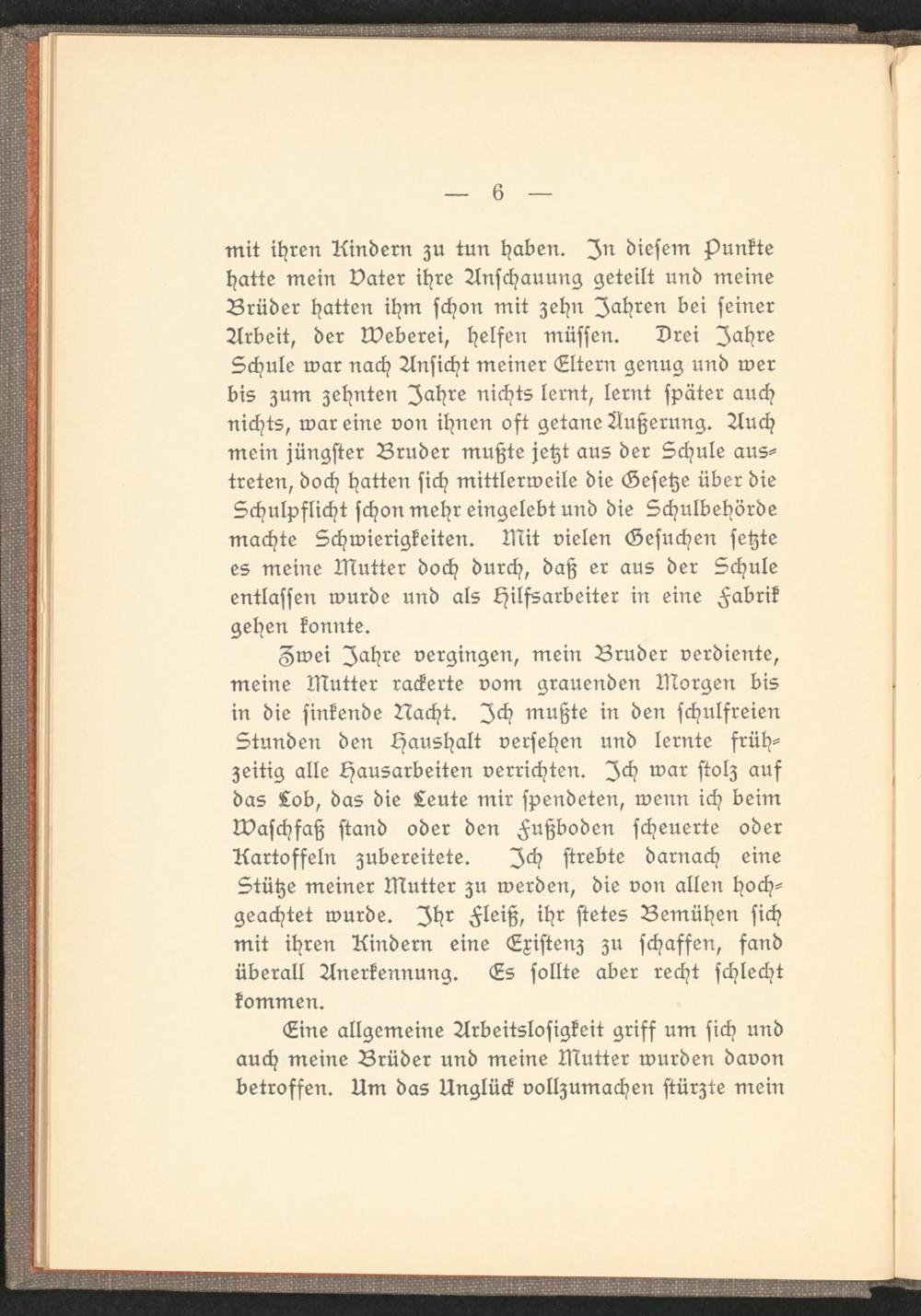 — 6 —

mit ihren Kindern zu tun haben. In diesem Punkte hatte mein Vater ihre Anschauung geteilt und meine Brüder hatten ihm schon mit zehn Jahren bei seiner Arbeit, der Weberei, helfen müssen. Drei Jahre Schule war nach Ansicht meiner Eltern genug und wer bis zum zehnten Jahre nichts lernt, lernt später auch nichts, war eine von ihnen oft getane Äußerung. Auch mein jüngster Bruder mußte jetzt aus der Schule austreten, doch hatten sich mittlerweile die Gesetze über die Schulpflicht schon mehr eingelebt und die Schulbehörde machte Schwierigkeiten. Mit vielen Gesuchen setzte es meine Mutter doch durch, daß er aus der Schule entlassen wurde und als Hilfsarbeiter in eine Fabrik gehen konnte.

Zwei Jahre vergingen, mein Bruder verdiente, meine Mutter rackerte vom grauenden Morgen bis in die sinkende Nacht. Ich mußte in den schulfreien Stunden den Haushalt versehen und lernte frühzeitig alle Hausarbeiten verrichten. Ich war stolz auf das Lob, das die Leute mir spendeten, wenn ich beim Waschfaß stand oder den Fußboden scheuerte oder Kartoffeln zubereitete. Ich strebte darnach eine Stütze meiner Mutter zu werden, die von allen hochgeachtet wurde. Ihr Fleiß, ihr stetes Bemühen sich mit ihren Kindern eine Existenz zu schaffen, fand überall Anerkennung. Es sollte aber recht schlecht kommen.

Eine allgemeine Arbeitslosigkeit griff um sich und auch meine Brüder und meine Mutter wurden davon betroffen. Um das Unglück vollzumachen stürzte mein